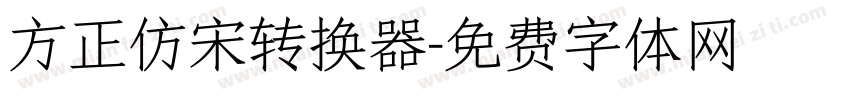 方正仿宋转换器-免费字体网